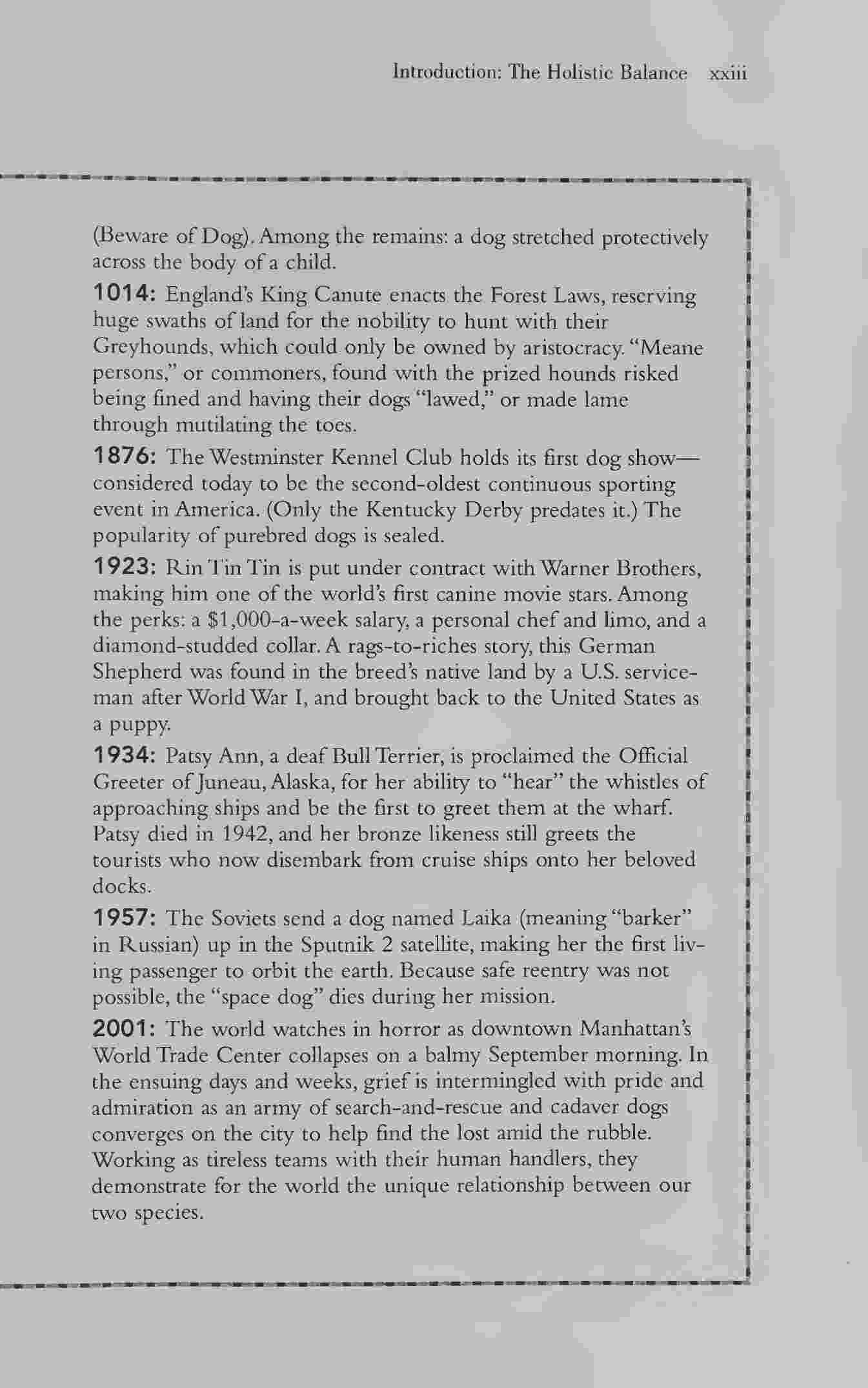 Introduction: The Holistic Balance xxiii

(Beware of Dog). Among the remains: a dog stretched protectively across the body of a child.

1014: England's King Canute enacts the Forest Laws, reserving huge swaths of land for the nobility to hunt with their Greyhounds, which could only be owned by aristocracy. "Meane persons," or commoners, found with the prized hounds risked being fined and having their dogs "lawed," or made lame through mutilating the toes.

1876: The Westminster Kennel Club holds its first dog show—considered today to be the second-oldest continuous sporting event in America. (Only the Kentucky Derby predates it.) The popularity of purebred dogs is sealed.

1923: Rin Tin Tin is put under contract with Warner Brothers, making him one of the world's first canine movie stars. Among the perks: a $1,000-a-week salary, a personal chef and limo, and a diamond-studded collar. A rags-to-riches story, this German Shepherd was found in the breed's native land by a U.S. serviceman after World War I, and brought back to the United States as a puppy.

1934: Patsy Ann, a deaf Bull Terrier, is proclaimed the Official Greeter of Juneau, Alaska, for her ability to "hear" the whistles of approaching ships and be the first to greet them at the wharf. Patsy died in 1942, and her bronze likeness still greets the tourists who now disembark from cruise ships onto her beloved docks.

1957: The Soviets send a dog named Laika (meaning "barker" in Russian) up in the Sputnik 2 satellite, making her the first living passenger to orbit the earth. Because safe reentry was not possible, the "space dog" dies during her mission.

2001: The world watches in horror as downtown Manhattan's World Trade Center collapses on a balmy September morning. In the ensuing days and weeks, grief is intermingled with pride and admiration as an army of search-and-rescue and cadaver dogs converges on the city to help find the lost amid the rubble. Working as tireless teams with their human handlers, they demonstrate for the world the unique relationship between our two species.